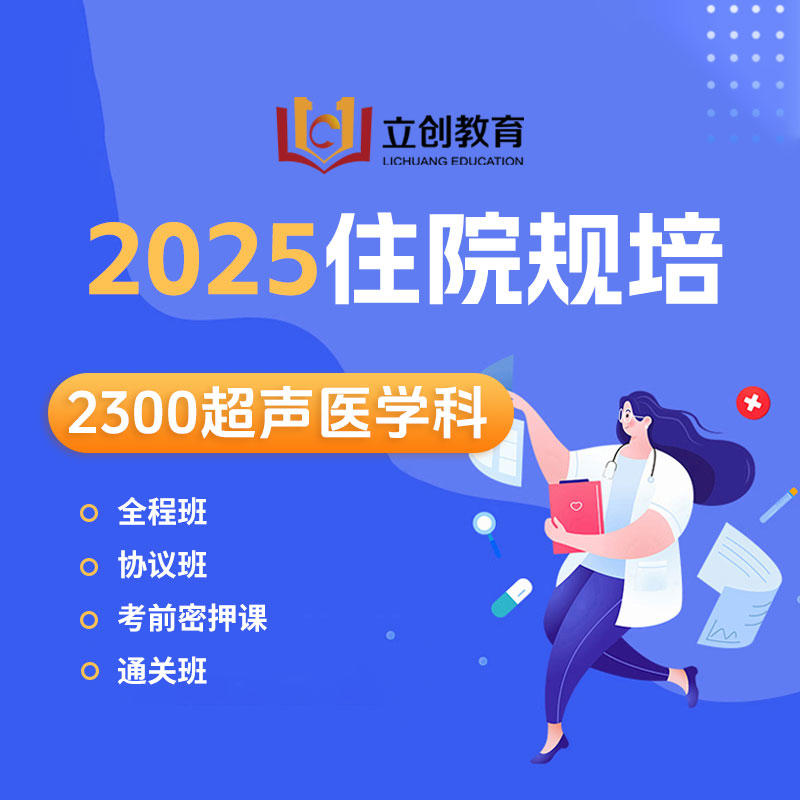 立创教育
LICHUANG EDUCATION

2025住院规培

2300超声医学科

全程班
协议班
考前密押课
通关班